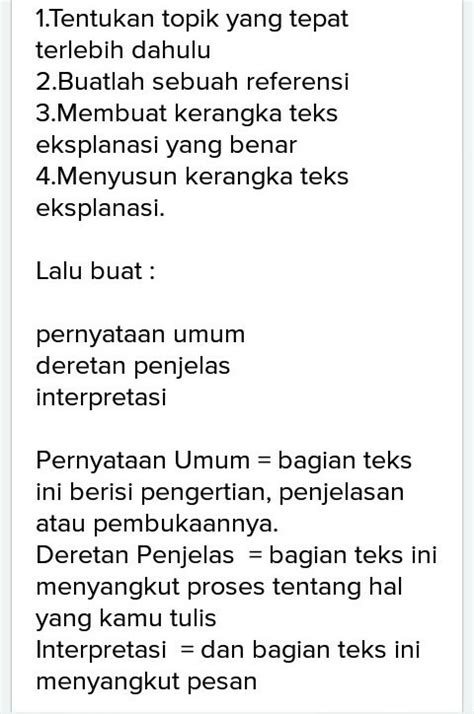 1.Tentukan topik yang tepat terlebih dahulu
2.Buatlah sebuah referensi
3.Membuat kerangka teks eksplanasi yang benar
4.Menyusun kerangka teks eksplanasi.

Lalu buat :

pernyataan umum
deretan penjelas
interpretasi

Pernyataan Umum = bagian teks ini berisi pengertian, penjelasan atau pembukaannya.
Deretan Penjelas = bagian teks ini menyangkut proses tentang hal yang kamu tulis
Interpretasi = dan bagian teks ini menyangkut pesan